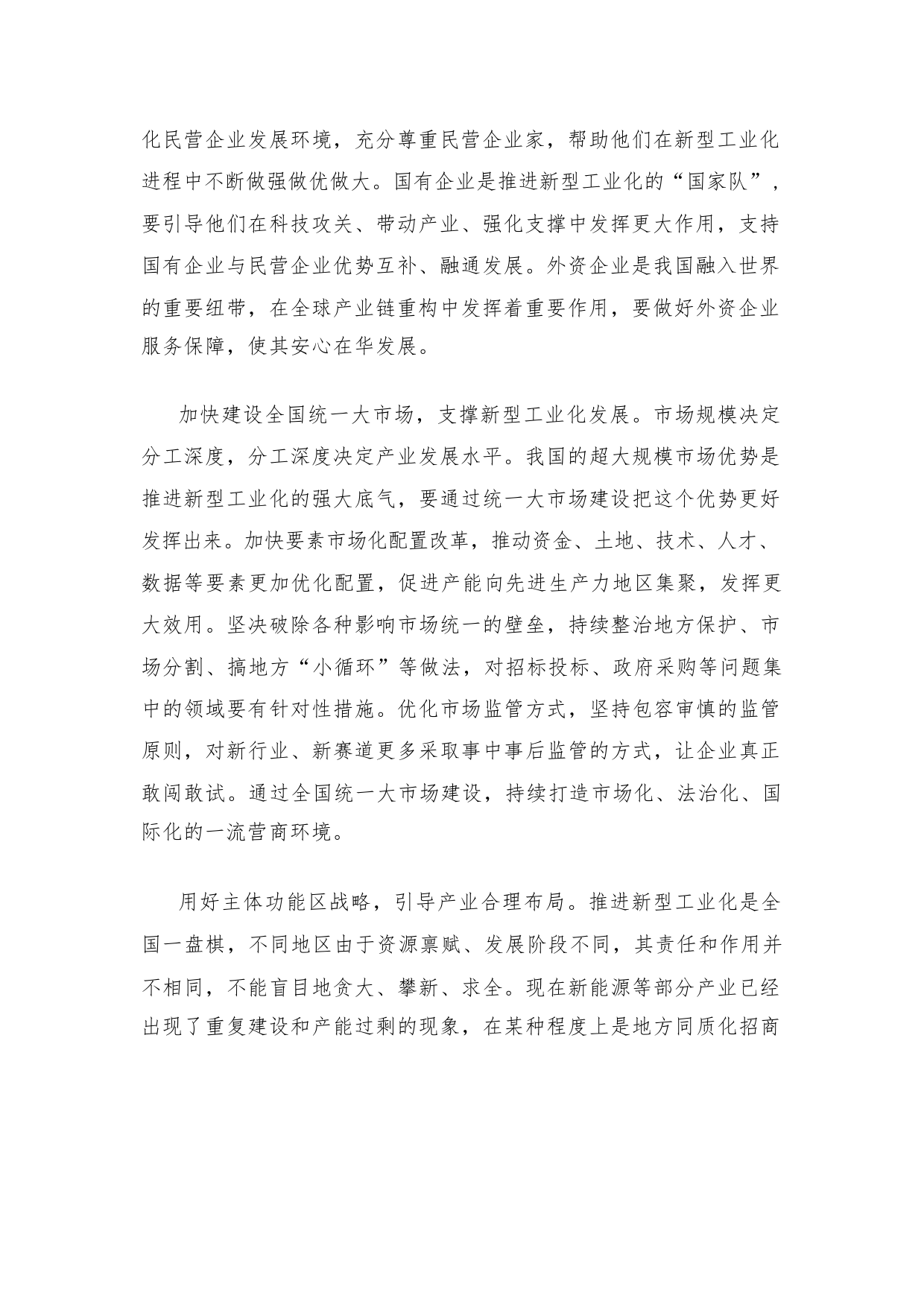 化民营企业发展环境，充分尊重民营企业家，帮助他们在新型工业化进程中不断做强做优做大。国有企业是推进新型工业化的“国家队”，要引导他们在科技攻关、带动产业、强化支撑中发挥更大作用，支持国有企业与民营企业优势互补、融通发展。外资企业是我国融入世界的重要纽带，在全球产业链重构中发挥着重要作用，要做好外资企业服务保障，使其安心在华发展。

加快建设全国统一大市场，支撑新型工业化发展。市场规模决定分工深度，分工深度决定产业发展水平。我国的超大规模市场优势是推进新型工业化的强大底气，要通过统一大市场建设把这个优势更好发挥出来。加快要素市场化配置改革，推动资金、土地、技术、人才、数据等要素更加优化配置，促进产能向先进生产力地区集聚，发挥更大效用。坚决破除各种影响市场统一的壁垒，持续整治地方保护、市场分割、搞地方“小循环”等做法，对招标投标、政府采购等问题集中的领域要有针对性措施。优化市场监管方式，坚持包容审慎的监管原则，对新行业、新赛道更多采取事中事后监管的方式，让企业真正敢闯敢试。通过全国统一大市场建设，持续打造市场化、法治化、国际化的一流营商环境。

用好主体功能区战略，引导产业合理布局。推进新型工业化是全国一盘棋，不同地区由于资源禀赋、发展阶段不同，其责任和作用并不相同，不能盲目地贪大、攀新、求全。现在新能源等部分产业已经出现了重复建设和产能过剩的现象，在某种程度上是地方同质化招商